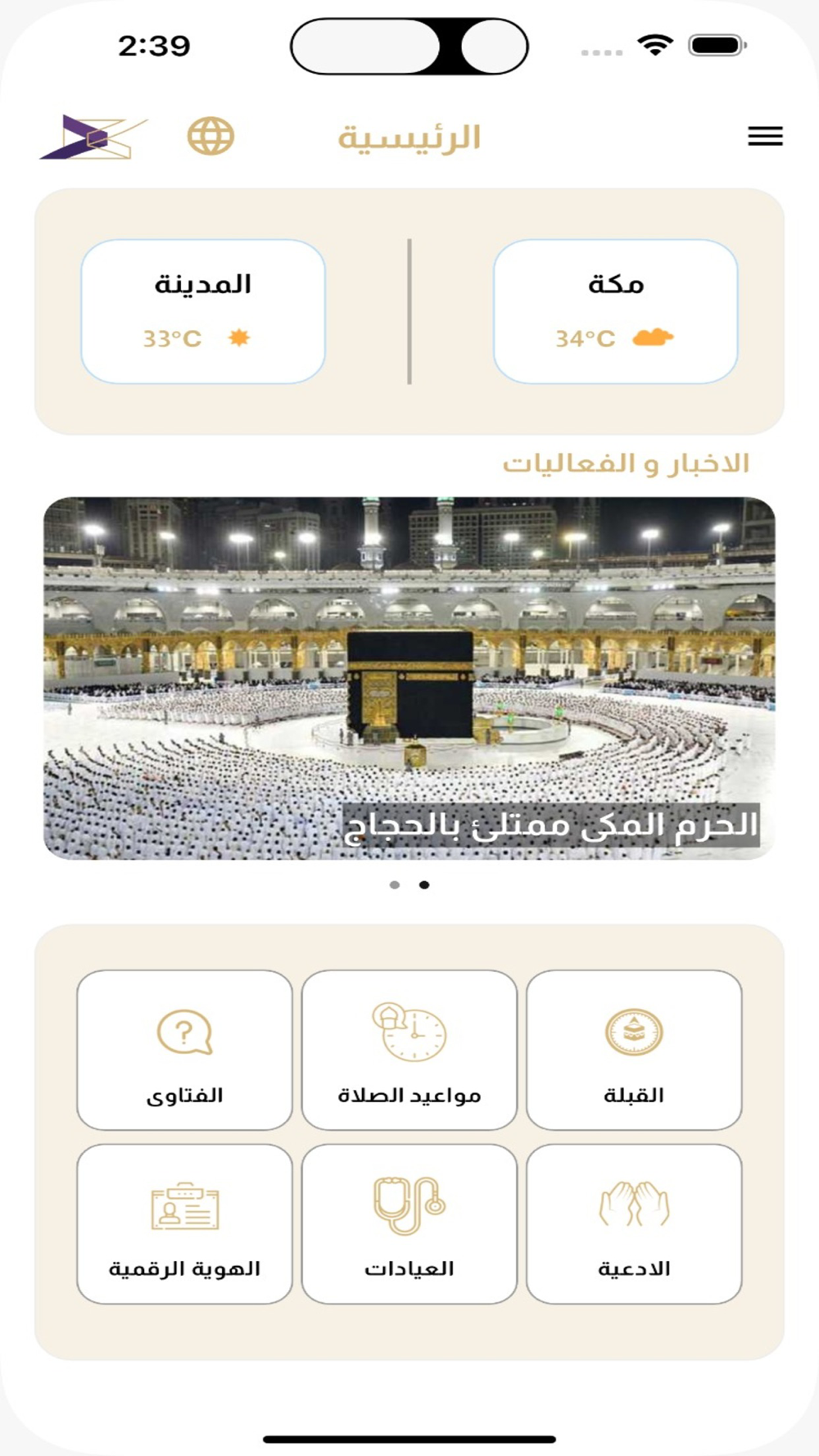 2:39

الرئيسية

مكة
34°C

المدينة
33°C

الاخبار و الفعاليات

الحرم المكى ممتلئ بالحجاج

القبلة

مواعيد الصلاة

الفتاوى

الادعية

العيادات

الهوية الرقمية